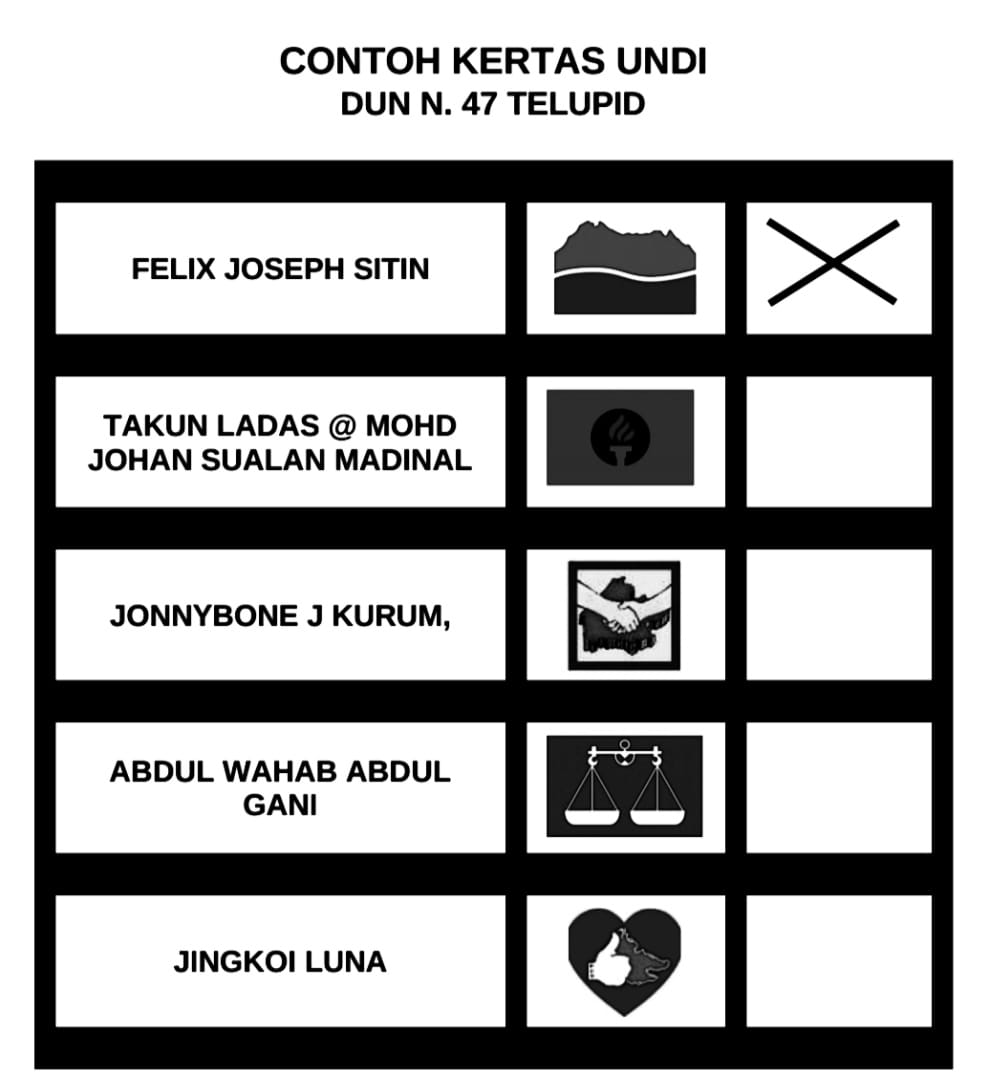 CONTOH KERTAS UNDI
DUN N. 47 TELUPID

FELIX JOSEPH SITIN

TAKUN LADAS @ MOHD JOHAN SUALAN MADINAL

JONNYBONE J KURUM,

ABDUL WAHAB ABDUL GANI

JINGKOI LUNA